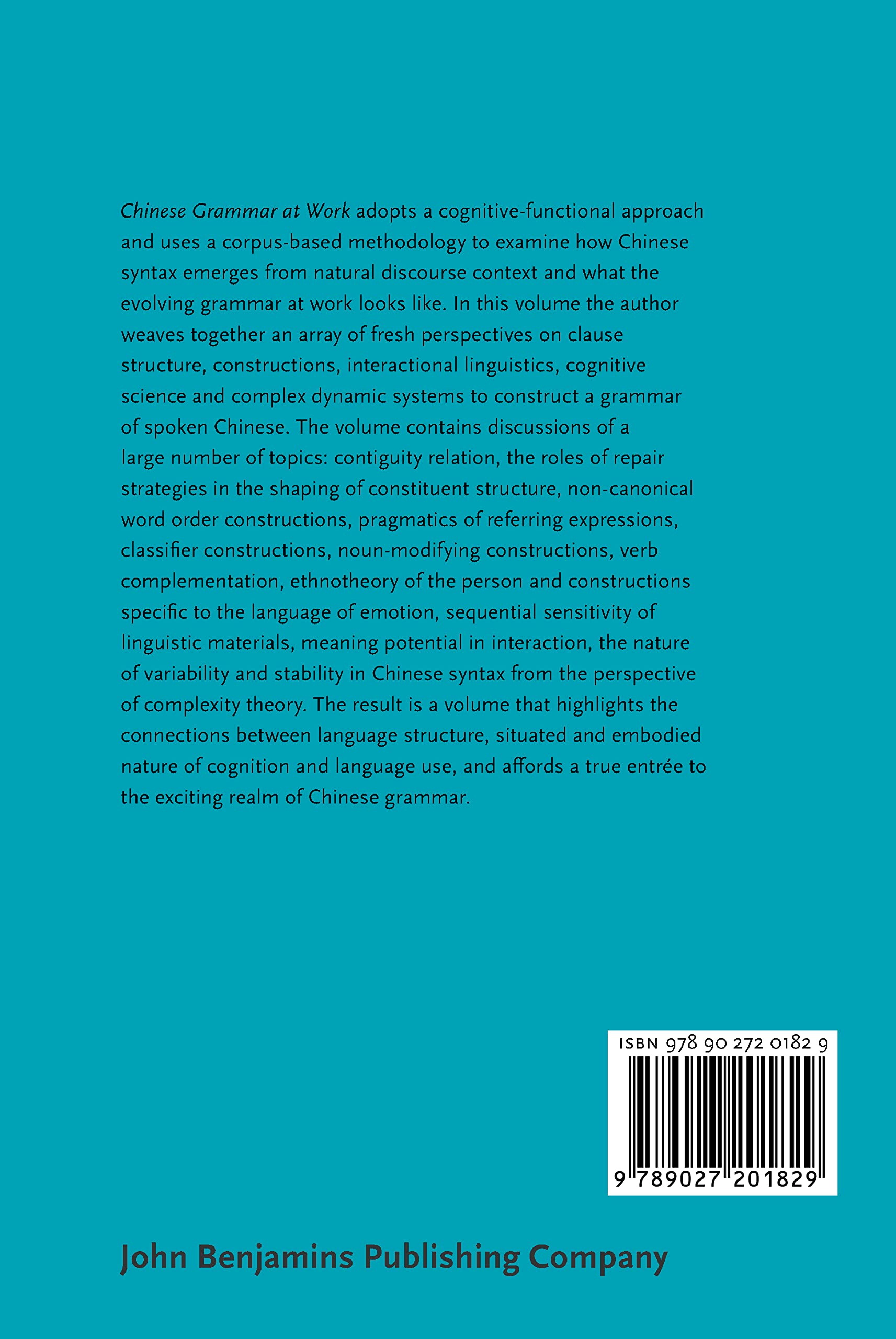 Chinese Grammar at Work adopts a cognitive-functional approach and uses a corpus-based methodology to examine how Chinese syntax emerges from natural discourse context and what the evolving grammar at work looks like. In this volume the author weaves together an array of fresh perspectives on clause structure, constructions, interactional linguistics, cognitive science and complex dynamic systems to construct a grammar of spoken Chinese. The volume contains discussions of a large number of topics: contiguity relation, the roles of repair strategies in the shaping of constituent structure, non-canonical word order constructions, pragmatics of referring expressions, classifier constructions, noun-modifying constructions, verb complementation, ethnotheory of the person and constructions specific to the language of emotion, sequential sensitivity of linguistic materials, meaning potential in interaction, the nature of variability and stability in Chinese syntax from the perspective of complexity theory. The result is a volume that highlights the connections between language structure, situated and embodied nature of cognition and language use, and affords a true entrée to the exciting realm of Chinese grammar.

ISBN 978 90 272 0182 9

9 789027 201829

John Benjamins Publishing Company